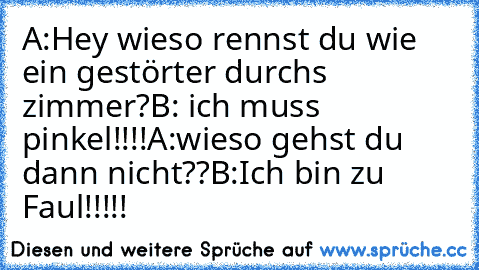 A:Hey wieso rennst du wie ein gestörter durchs zimmer?B: ich muss pinkel!!!!A:wieso gehst du dann nicht??B:Ich bin zu Faul!!!!!

Diesen und weitere Sprüche auf www.sprüche.cc